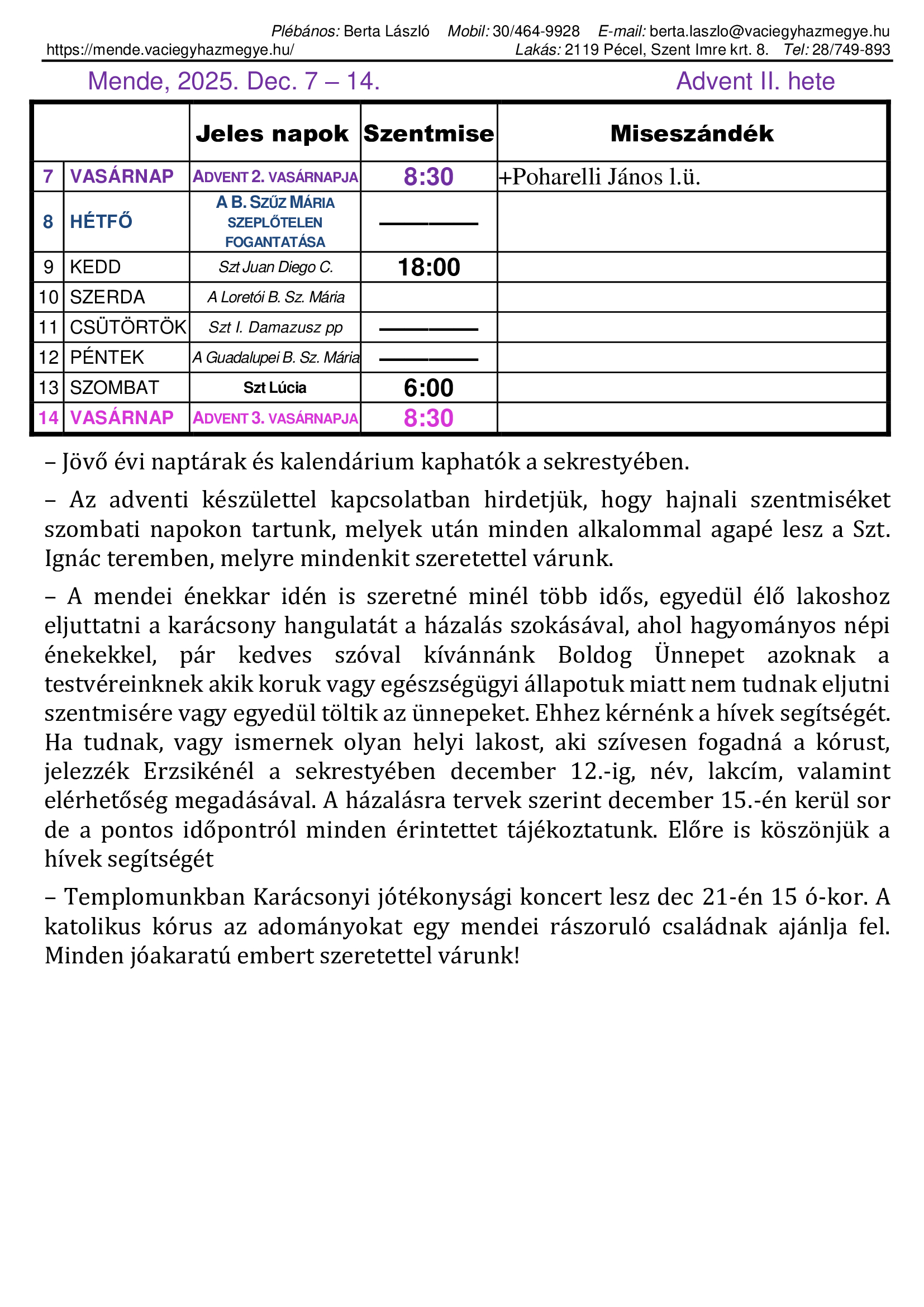 Plébános: Berta László  Mobil: 30/464-9928  E-mail: berta.laszlo@vaciegyhazmegye.hu
https://mende.vaciegyhazmegye.hu/  Lakás: 2119 Pécel, Szent Imre krt. 8.  Tel: 28/749-893

Mende, 2025. Dec. 7 – 14.  Advent II. hete

| | | Jeles napok | Szentmise | Miseszándék |
|---|---|---|---|---|
| 7 | VASÁRNAP | ADVENT 2. VASÁRNAPJA | 8:30 | +Poharelli János l.ü. |
| 8 | HÉTFŐ | A B. SZŰZ MÁRIA SZEPLŐTELEN FOGANTATÁSA | ——— | |
| 9 | KEDD | Szt Juan Diego C. | 18:00 | |
| 10 | SZERDA | A Loretói B. Sz. Mária | | |
| 11 | CSÜTÖRTÖK | Szt I. Damazusz pp | ——— | |
| 12 | PÉNTEK | A Guadalupei B. Sz. Mária | ——— | |
| 13 | SZOMBAT | Szt Lúcia | 6:00 | |
| 14 | VASÁRNAP | ADVENT 3. VASÁRNAPJA | 8:30 | |

– Jövő évi naptárak és kalendárium kaphatók a sekrestyében.

– Az adventi készülettel kapcsolatban hirdetjük, hogy hajnali szentmiséket szombati napokon tartunk, melyek után minden alkalommal agapé lesz a Szt. Ignác teremben, melyre mindenkit szeretettel várunk.

– A mendei énekkar idén is szeretné minél több idős, egyedül élő lakoshoz eljuttatni a karácsony hangulatát a házalás szokásával, ahol hagyományos népi énekekkel, pár kedves szóval kívánnánk Boldog Ünnepet azoknak a testvéreinknek akik koruk vagy egészségügyi állapotuk miatt nem tudnak eljutni szentmisére vagy egyedül töltik az ünnepeket. Ehhez kérnénk a hívek segítségét. Ha tudnak, vagy ismernek olyan helyi lakost, aki szívesen fogadná a kórust, jelezzék Erzsikénél a sekrestyében december 12.-ig, név, lakcím, valamint elérhetőség megadásával. A házalásra tervek szerint december 15.-én kerül sor de a pontos időpontról minden érintettet tájékoztatunk. Előre is köszönjük a hívek segítségét

– Templomunkban Karácsonyi jótékonysági koncert lesz dec 21-én 15 ó-kor. A katolikus kórus az adományokat egy mendei rászoruló családnak ajánlja fel. Minden jóakaratú embert szeretettel várunk!